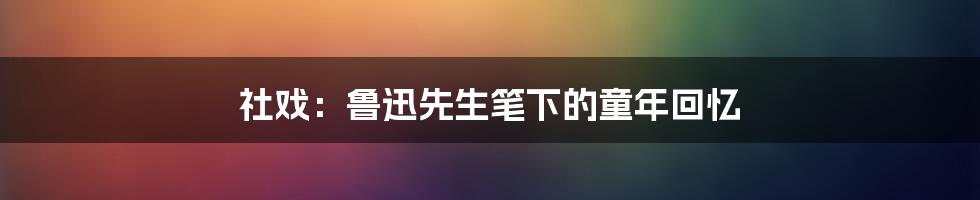 社戏：鲁迅先生笔下的童年回忆